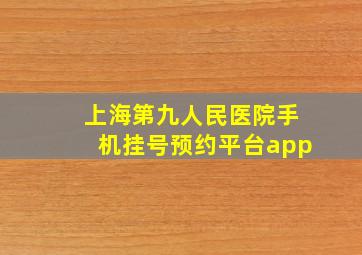 上海第九人民医院手机挂号预约平台app